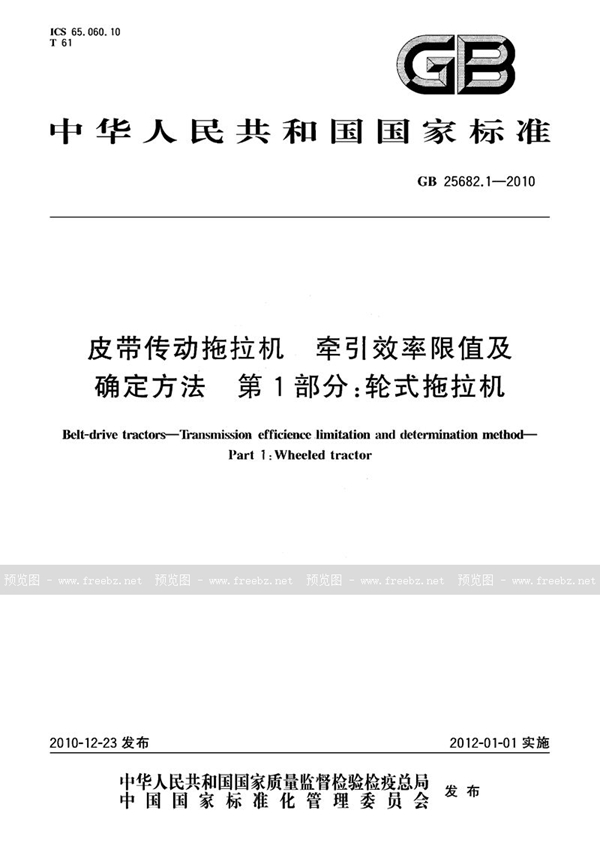 ICS 65.060.10
T 61

GB

中华人民共和国国家标准

GB 25682.1—2010

皮带传动拖拉机　牵引效率限值及确定方法　第1部分：轮式拖拉机

Belt-drive tractors—Transmission efficience limitation and determination method—Part 1: Wheeled tractor

预览图 - www.freebz.net 预览图 - www.freebz.net 预览图 - www.freebz.net 预览图 - www.freebz.net

2010-12-23 发布　　2012-01-01 实施

中华人民共和国国家质量监督检验检疫总局
中国国家标准化管理委员会　发布